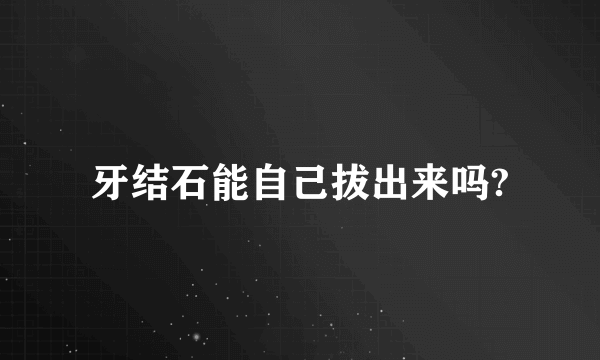 牙结石能自己拔出来吗?